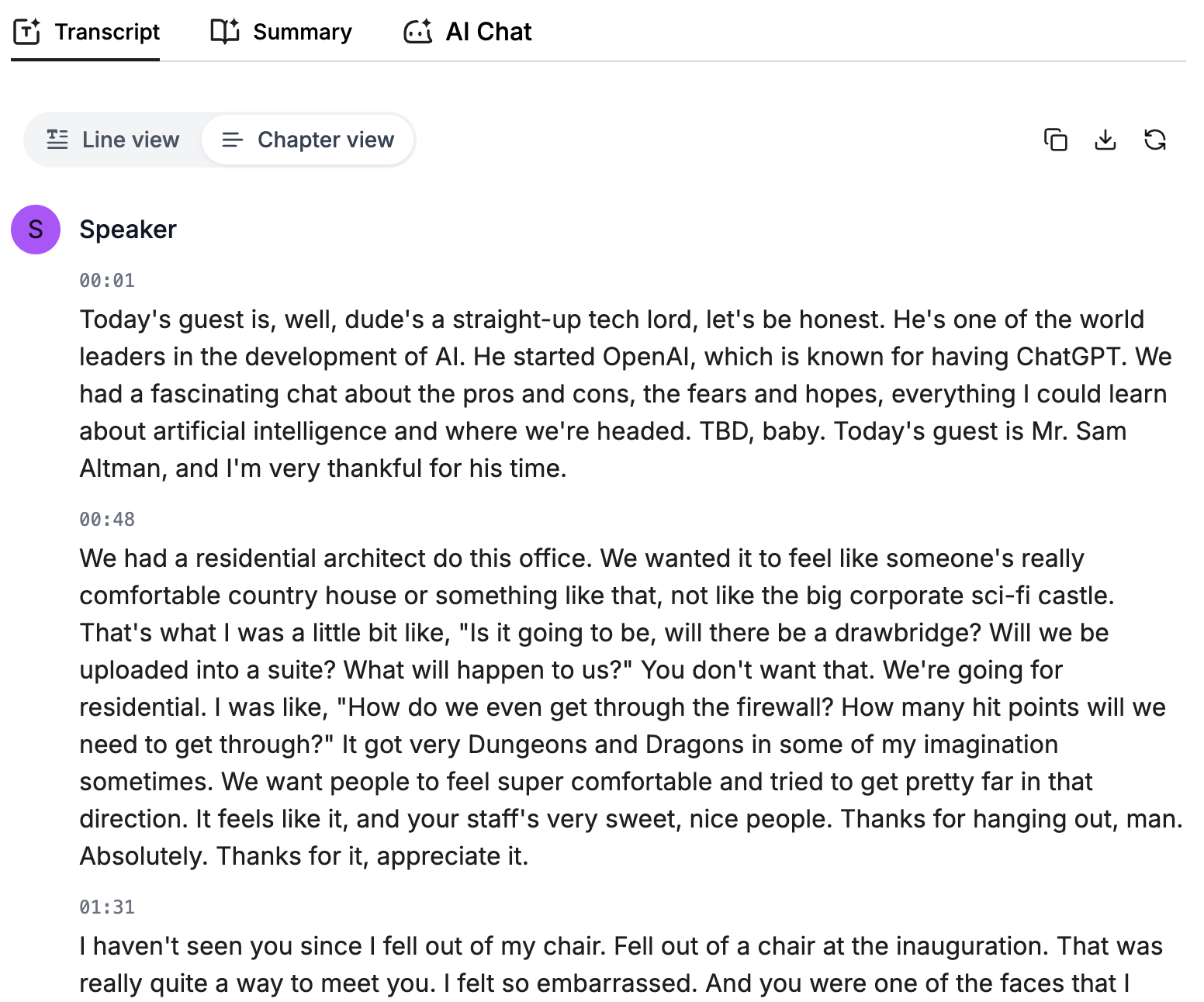 Transcript Summary AI Chat

Line view Chapter view

S

Speaker

00:01

Today's guest is, well, dude's a straight-up tech lord, let's be honest. He's one of the world leaders in the development of AI. He started OpenAI, which is known for having ChatGPT. We had a fascinating chat about the pros and cons, the fears and hopes, everything I could learn about artificial intelligence and where we're headed. TBD, baby. Today's guest is Mr. Sam Altman, and I'm very thankful for his time.

00:48

We had a residential architect do this office. We wanted it to feel like someone's really comfortable country house or something like that, not like the big corporate sci-fi castle. That's what I was a little bit like, "Is it going to be, will there be a drawbridge? Will we be uploaded into a suite? What will happen to us?" You don't want that. We're going for residential. I was like, "How do we even get through the firewall? How many hit points will we need to get through?" It got very Dungeons and Dragons in some of my imagination sometimes. We want people to feel super comfortable and tried to get pretty far in that direction. It feels like it, and your staff's very sweet, nice people. Thanks for hanging out, man. Absolutely. Thanks for it, appreciate it.

01:31

I haven't seen you since I fell out of my chair. Fell out of a chair at the inauguration. That was really quite a way to meet you. I felt so embarrassed. And you were one of the faces that I